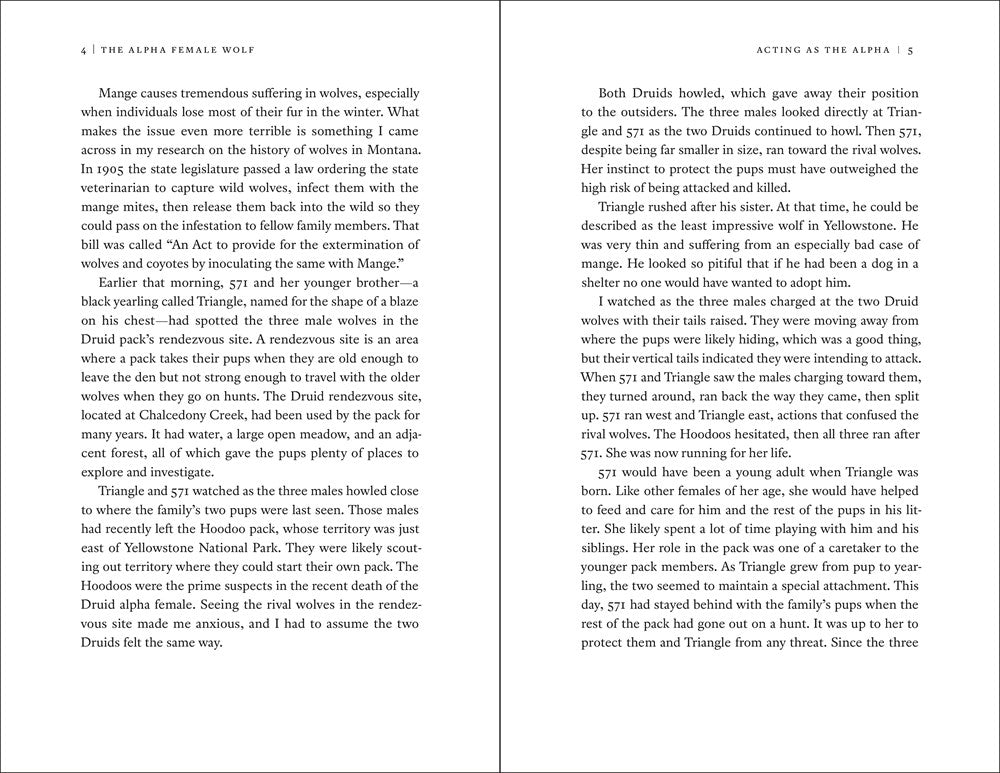 4 | THE ALPHA FEMALE WOLF

Mange causes tremendous suffering in wolves, especially when individuals lose most of their fur in the winter. What makes the issue even more terrible is something I came across in my research on the history of wolves in Montana. In 1905 the state legislature passed a law ordering the state veterinarian to capture wild wolves, infect them with the mange mites, then release them back into the wild so they could pass on the infestation to fellow family members. That bill was called "An Act to provide for the extermination of wolves and coyotes by inoculating the same with Mange."

Earlier that morning, 571 and her younger brother—a black yearling called Triangle, named for the shape of a blaze on his chest—had spotted the three male wolves in the Druid pack's rendezvous site. A rendezvous site is an area where a pack takes their pups when they are old enough to leave the den but not strong enough to travel with the older wolves when they go on hunts. The Druid rendezvous site, located at Chalcedony Creek, had been used by the pack for many years. It had water, a large open meadow, and an adjacent forest, all of which gave the pups plenty of places to explore and investigate.

Triangle and 571 watched as the three males howled close to where the family's two pups were last seen. Those males had recently left the Hoodoo pack, whose territory was just east of Yellowstone National Park. They were likely scouting out territory where they could start their own pack. The Hoodoos were the prime suspects in the recent death of the Druid alpha female. Seeing the rival wolves in the rendezvous site made me anxious, and I had to assume the two Druids felt the same way.

ACTING AS THE ALPHA | 5

Both Druids howled, which gave away their position to the outsiders. The three males looked directly at Triangle and 571 as the two Druids continued to howl. Then 571, despite being far smaller in size, ran toward the rival wolves. Her instinct to protect the pups must have outweighed the high risk of being attacked and killed.

Triangle rushed after his sister. At that time, he could be described as the least impressive wolf in Yellowstone. He was very thin and suffering from an especially bad case of mange. He looked so pitiful that if he had been a dog in a shelter no one would have wanted to adopt him.

I watched as the three males charged at the two Druid wolves with their tails raised. They were moving away from where the pups were likely hiding, which was a good thing, but their vertical tails indicated they were intending to attack. When 571 and Triangle saw the males charging toward them, they turned around, ran back the way they came, then split up. 571 ran west and Triangle east, actions that confused the rival wolves. The Hoodoos hesitated, then all three ran after 571. She was now running for her life.

571 would have been a young adult when Triangle was born. Like other females of her age, she would have helped to feed and care for him and the rest of the pups in his litter. She likely spent a lot of time playing with him and his siblings. Her role in the pack was one of a caretaker to the younger pack members. As Triangle grew from pup to yearling, the two seemed to maintain a special attachment. This day, 571 had stayed behind with the family's pups when the rest of the pack had gone out on a hunt. It was up to her to protect them and Triangle from any threat. Since the three